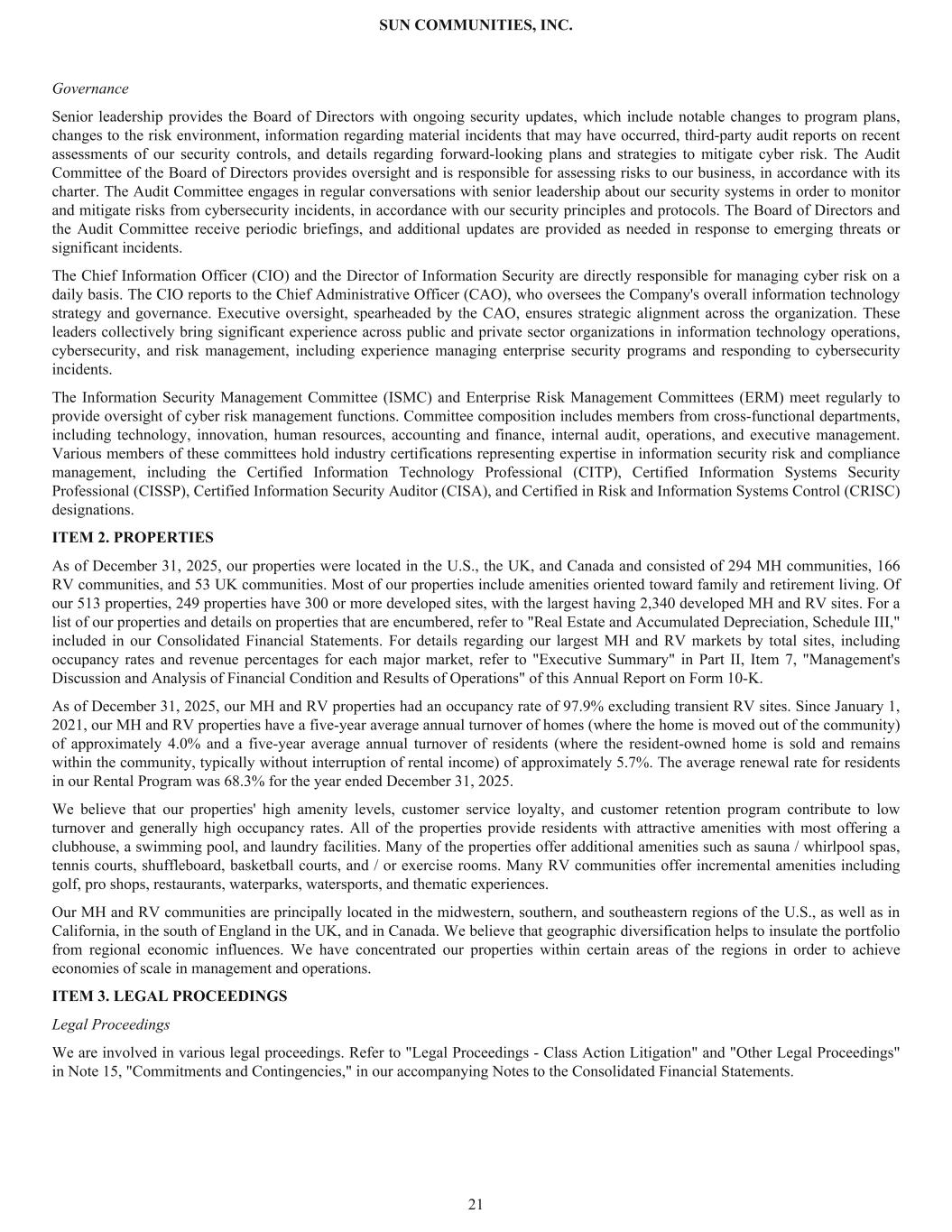 SUN COMMUNITIES, INC.

Governance

Senior leadership provides the Board of Directors with ongoing security updates, which include notable changes to program plans, changes to the risk environment, information regarding material incidents that may have occurred, third-party audit reports on recent assessments of our security controls, and details regarding forward-looking plans and strategies to mitigate cyber risk. The Audit Committee of the Board of Directors provides oversight and is responsible for assessing risks to our business, in accordance with its charter. The Audit Committee engages in regular conversations with senior leadership about our security systems in order to monitor and mitigate risks from cybersecurity incidents, in accordance with our security principles and protocols. The Board of Directors and the Audit Committee receive periodic briefings, and additional updates are provided as needed in response to emerging threats or significant incidents.

The Chief Information Officer (CIO) and the Director of Information Security are directly responsible for managing cyber risk on a daily basis. The CIO reports to the Chief Administrative Officer (CAO), who oversees the Company's overall information technology strategy and governance. Executive oversight, spearheaded by the CAO, ensures strategic alignment across the organization. These leaders collectively bring significant experience across public and private sector organizations in information technology operations, cybersecurity, and risk management, including experience managing enterprise security programs and responding to cybersecurity incidents.

The Information Security Management Committee (ISMC) and Enterprise Risk Management Committees (ERM) meet regularly to provide oversight of cyber risk management functions. Committee composition includes members from cross-functional departments, including technology, innovation, human resources, accounting and finance, internal audit, operations, and executive management. Various members of these committees hold industry certifications representing expertise in information security risk and compliance management, including the Certified Information Technology Professional (CITP), Certified Information Systems Security Professional (CISSP), Certified Information Security Auditor (CISA), and Certified in Risk and Information Systems Control (CRISC) designations.

ITEM 2. PROPERTIES

As of December 31, 2025, our properties were located in the U.S., the UK, and Canada and consisted of 294 MH communities, 166 RV communities, and 53 UK communities. Most of our properties include amenities oriented toward family and retirement living. Of our 513 properties, 249 properties have 300 or more developed sites, with the largest having 2,340 developed MH and RV sites. For a list of our properties and details on properties that are encumbered, refer to "Real Estate and Accumulated Depreciation, Schedule III," included in our Consolidated Financial Statements. For details regarding our largest MH and RV markets by total sites, including occupancy rates and revenue percentages for each major market, refer to "Executive Summary" in Part II, Item 7, "Management's Discussion and Analysis of Financial Condition and Results of Operations" of this Annual Report on Form 10-K.

As of December 31, 2025, our MH and RV properties had an occupancy rate of 97.9% excluding transient RV sites. Since January 1, 2021, our MH and RV properties have a five-year average annual turnover of homes (where the home is moved out of the community) of approximately 4.0% and a five-year average annual turnover of residents (where the resident-owned home is sold and remains within the community, typically without interruption of rental income) of approximately 5.7%. The average renewal rate for residents in our Rental Program was 68.3% for the year ended December 31, 2025.

We believe that our properties' high amenity levels, customer service loyalty, and customer retention program contribute to low turnover and generally high occupancy rates. All of the properties provide residents with attractive amenities with most offering a clubhouse, a swimming pool, and laundry facilities. Many of the properties offer additional amenities such as sauna / whirlpool spas, tennis courts, shuffleboard, basketball courts, and / or exercise rooms. Many RV communities offer incremental amenities including golf, pro shops, restaurants, waterparks, watersports, and thematic experiences.

Our MH and RV communities are principally located in the midwestern, southern, and southeastern regions of the U.S., as well as in California, in the south of England in the UK, and in Canada. We believe that geographic diversification helps to insulate the portfolio from regional economic influences. We have concentrated our properties within certain areas of the regions in order to achieve economies of scale in management and operations.

ITEM 3. LEGAL PROCEEDINGS

Legal Proceedings

We are involved in various legal proceedings. Refer to "Legal Proceedings - Class Action Litigation" and "Other Legal Proceedings" in Note 15, "Commitments and Contingencies," in our accompanying Notes to the Consolidated Financial Statements.

21